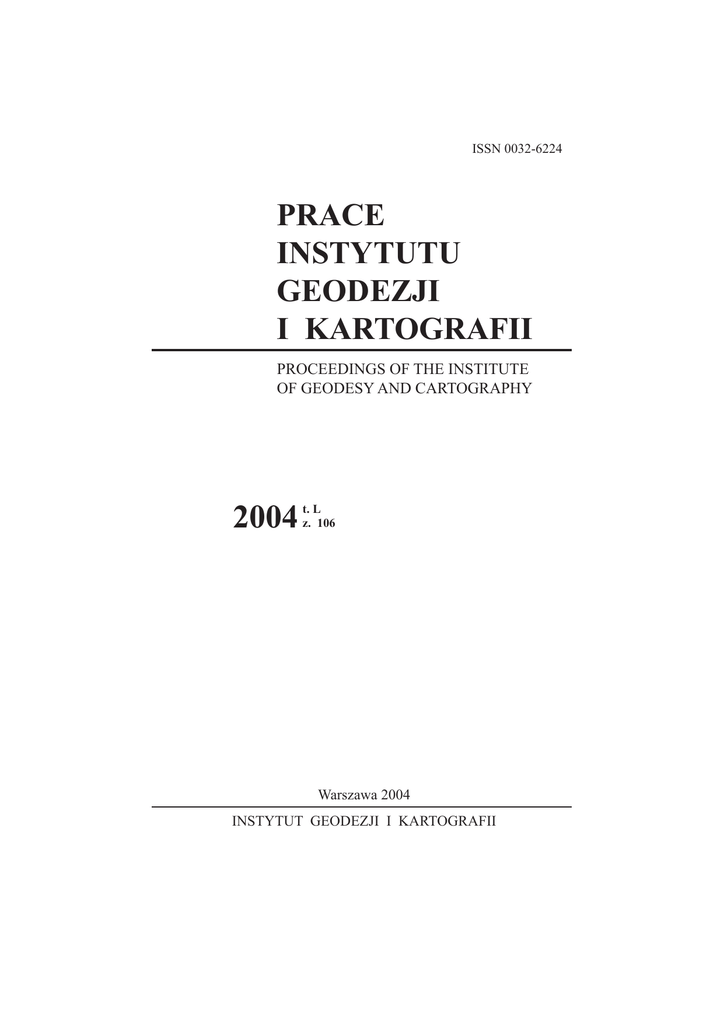 ISSN 0032-6224

PRACE
INSTYTUTU
GEODEZJI
I KARTOGRAFII

PROCEEDINGS OF THE INSTITUTE
OF GEODESY AND CARTOGRAPHY

2004 t. L
z. 106

Warszawa 2004

INSTYTUT GEODEZJI I KARTOGRAFII